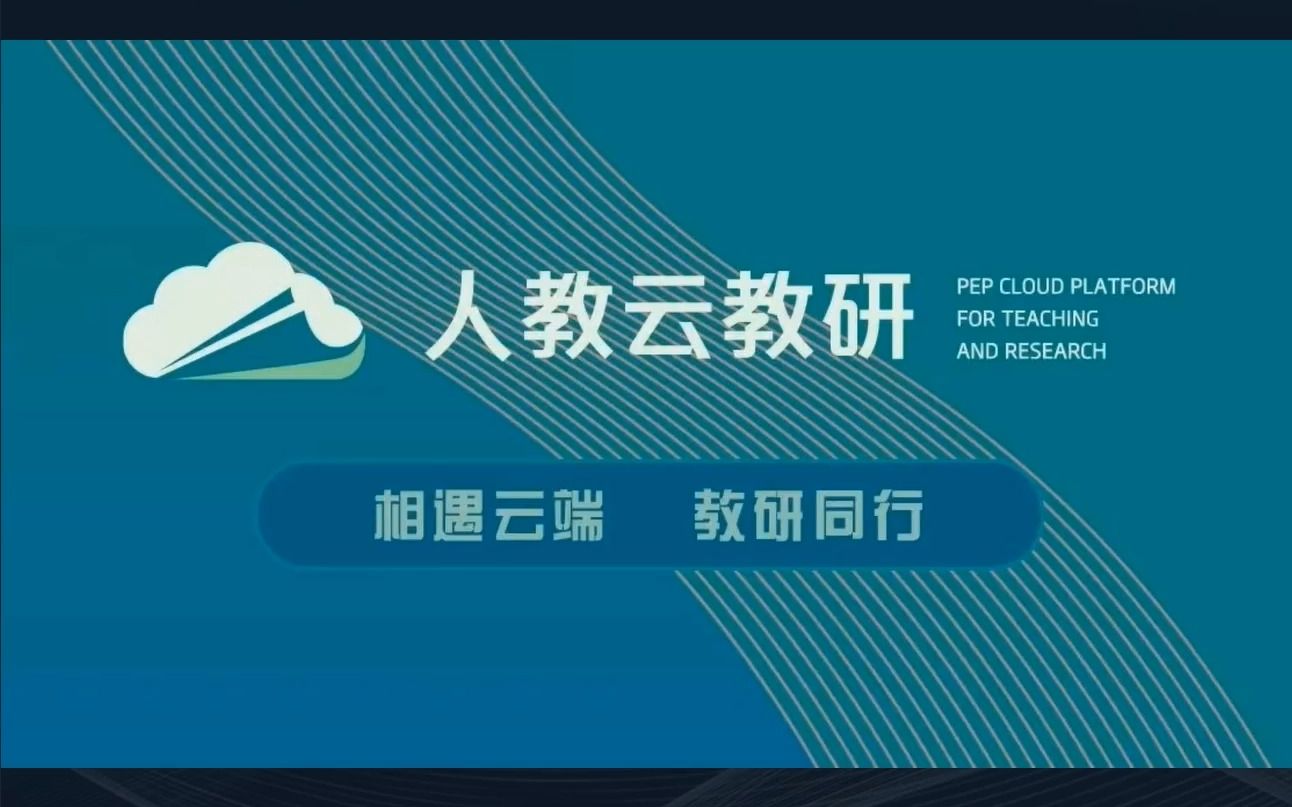 人教云教研

PEP CLOUD PLATFORM FOR TEACHING AND RESEARCH

相遇云端　教研同行